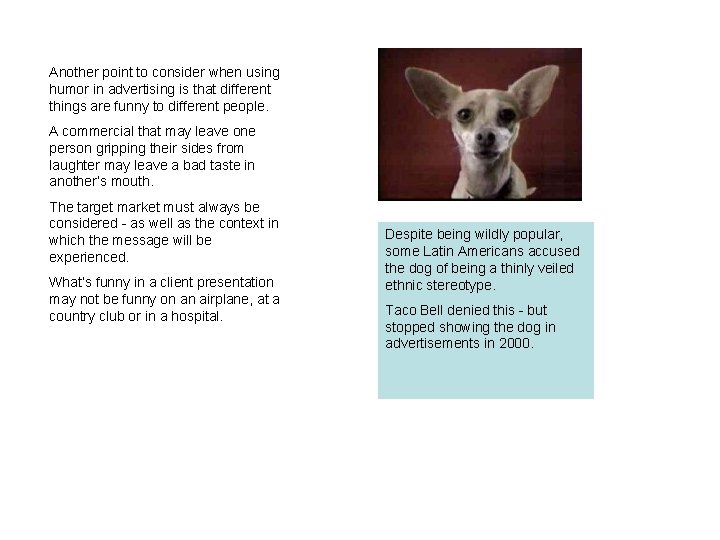 Another point to consider when using humor in advertising is that different things are funny to different people.

A commercial that may leave one person gripping their sides from laughter may leave a bad taste in another's mouth.

The target market must always be considered - as well as the context in which the message will be experienced.

What's funny in a client presentation may not be funny on an airplane, at a country club or in a hospital.

Despite being wildly popular, some Latin Americans accused the dog of being a thinly veiled ethnic stereotype.

Taco Bell denied this - but stopped showing the dog in advertisements in 2000.